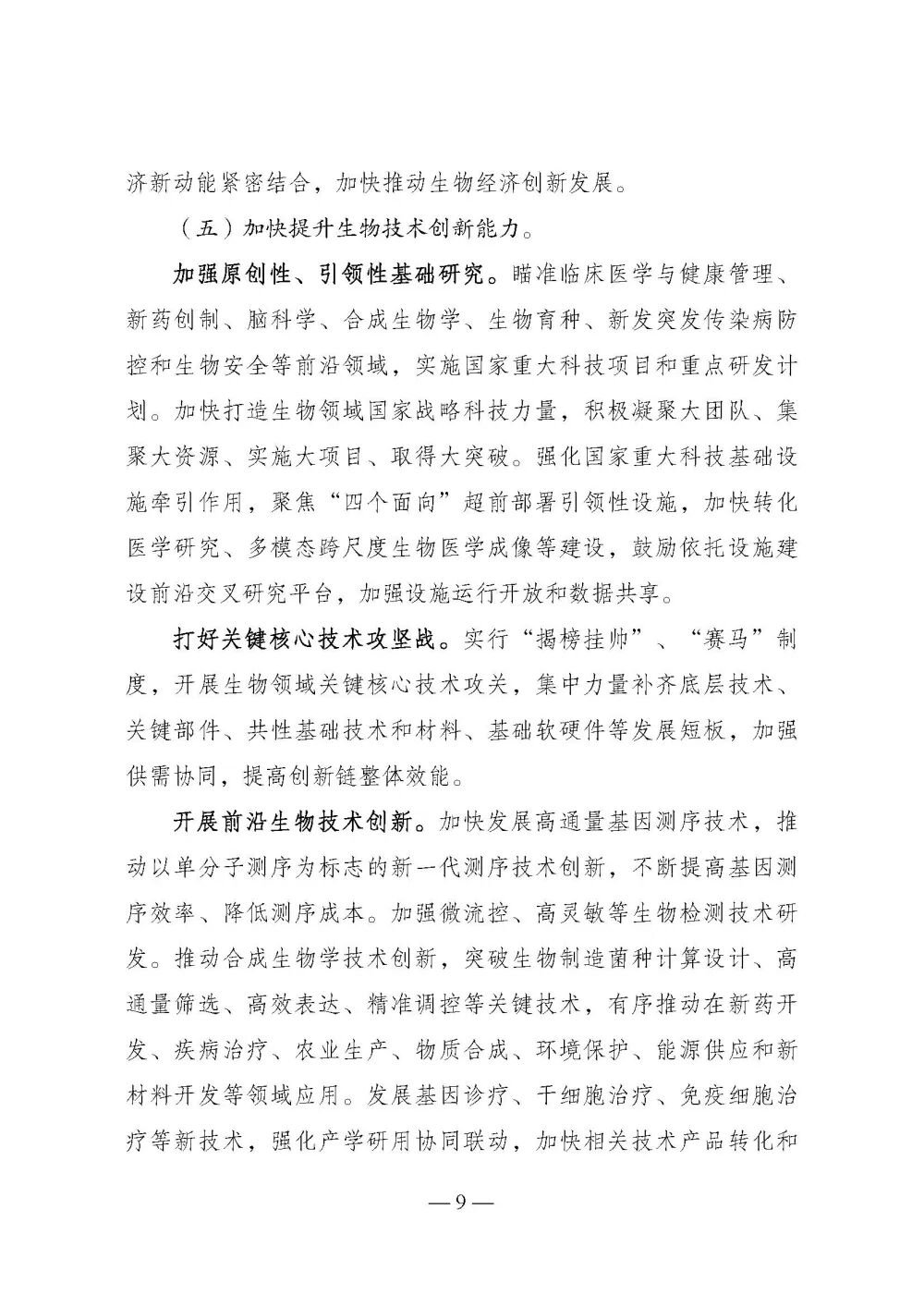 济新动能紧密结合，加快推动生物经济创新发展。

（五）加快提升生物技术创新能力。

加强原创性、引领性基础研究。瞄准临床医学与健康管理、新药创制、脑科学、合成生物学、生物育种、新发突发传染病防控和生物安全等前沿领域，实施国家重大科技项目和重点研发计划。加快打造生物领域国家战略科技力量，积极凝聚大团队、集聚大资源、实施大项目、取得大突破。强化国家重大科技基础设施牵引作用，聚焦“四个面向”超前部署引领性设施，加快转化医学研究、多模态跨尺度生物医学成像等建设，鼓励依托设施建设前沿交叉研究平台，加强设施运行开放和数据共享。

打好关键核心技术攻坚战。实行“揭榜挂帅”、“赛马”制度，开展生物领域关键核心技术攻关，集中力量补齐底层技术、关键部件、共性基础技术和材料、基础软硬件等发展短板，加强供需协同，提高创新链整体效能。

开展前沿生物技术创新。加快发展高通量基因测序技术，推动以单分子测序为标志的新一代测序技术创新，不断提高基因测序效率、降低测序成本。加强微流控、高灵敏等生物检测技术研发。推动合成生物学技术创新，突破生物制造菌种计算设计、高通量筛选、高效表达、精准调控等关键技术，有序推动在新药开发、疾病治疗、农业生产、物质合成、环境保护、能源供应和新材料开发等领域应用。发展基因诊疗、干细胞治疗、免疫细胞治疗等新技术，强化产学研用协同联动，加快相关技术产品转化和

— 9 —